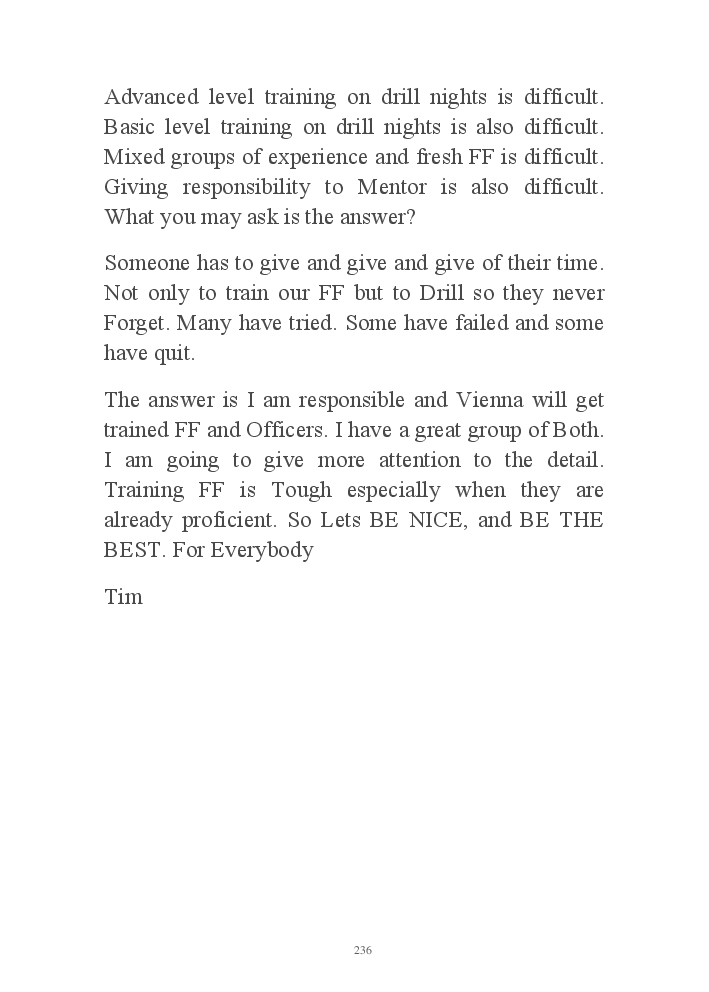 Advanced level training on drill nights is difficult. Basic level training on drill nights is also difficult. Mixed groups of experience and fresh FF is difficult. Giving responsibility to Mentor is also difficult. What you may ask is the answer?

Someone has to give and give and give of their time. Not only to train our FF but to Drill so they never Forget. Many have tried. Some have failed and some have quit.

The answer is I am responsible and Vienna will get trained FF and Officers. I have a great group of Both. I am going to give more attention to the detail. Training FF is Tough especially when they are already proficient. So Lets BE NICE, and BE THE BEST. For Everybody

Tim

236